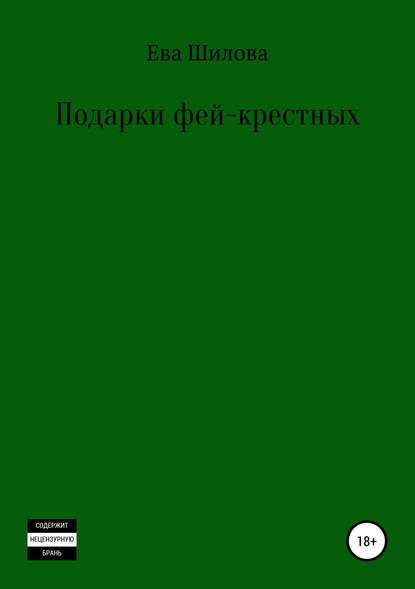 Ева Шилова

Подарки фей-крестных

СОДЕРЖИТ
НЕЦЕНЗУРНУЮ
БРАНЬ

18+